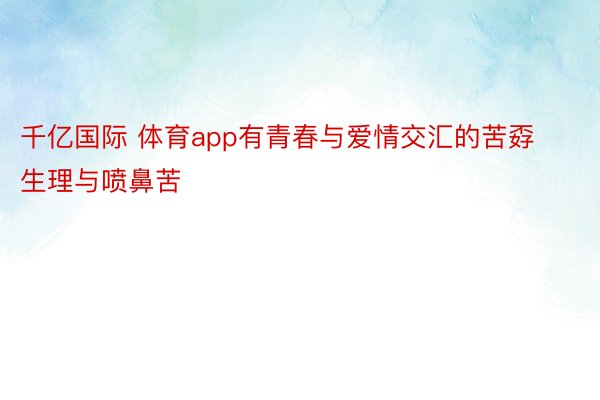 千亿国际 体育app有青春与爱情交汇的苦孬生理与喷鼻苦